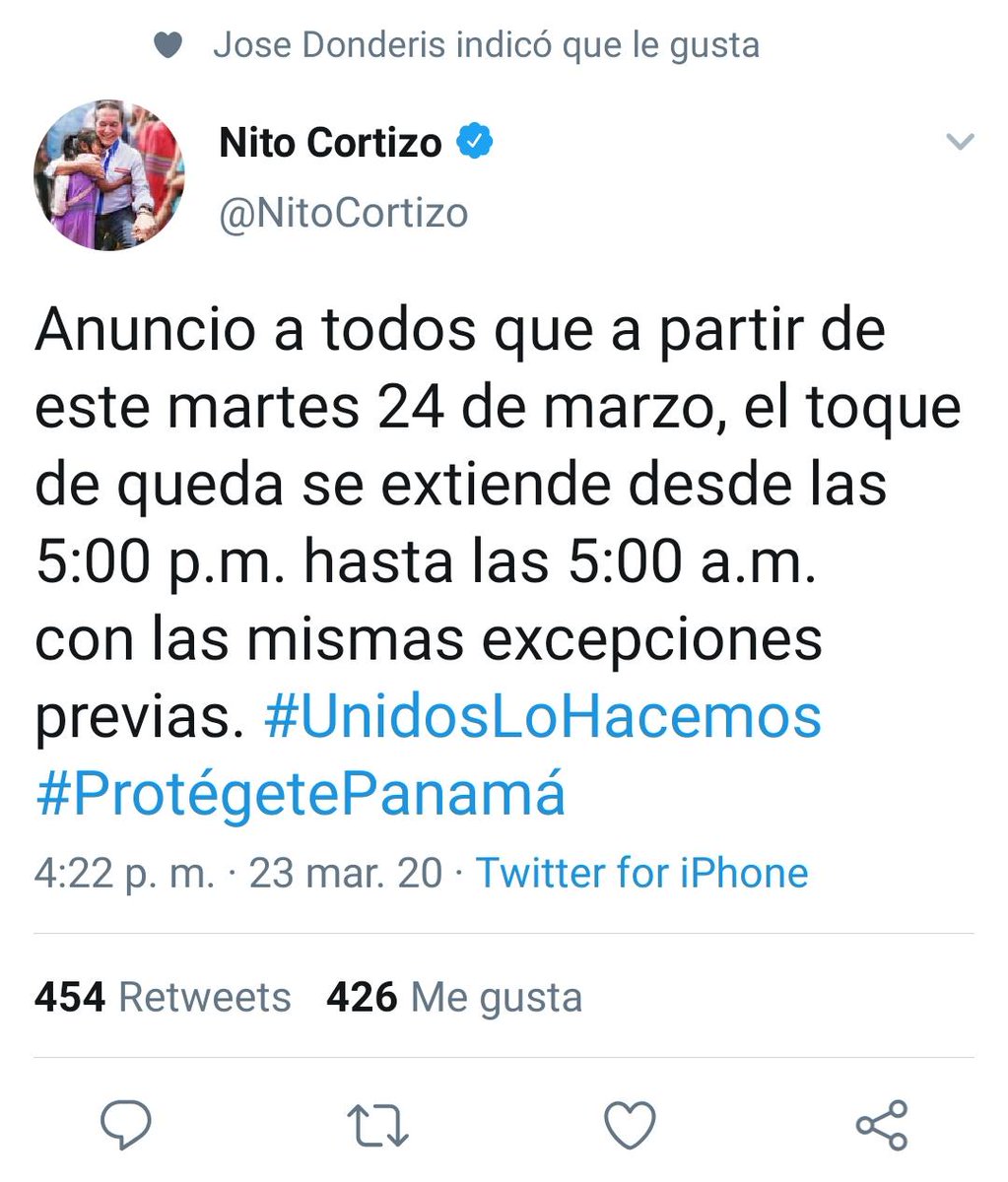 Jose Donderis indicó que le gusta

Nito Cortizo
@NitoCortizo

Anuncio a todos que a partir de este martes 24 de marzo, el toque de queda se extiende desde las 5:00 p.m. hasta las 5:00 a.m. con las mismas excepciones previas. #UnidosLoHacemos #ProtégetePanamá

4:22 p. m. · 23 mar. 20 · Twitter for iPhone

454 Retweets 426 Me gusta